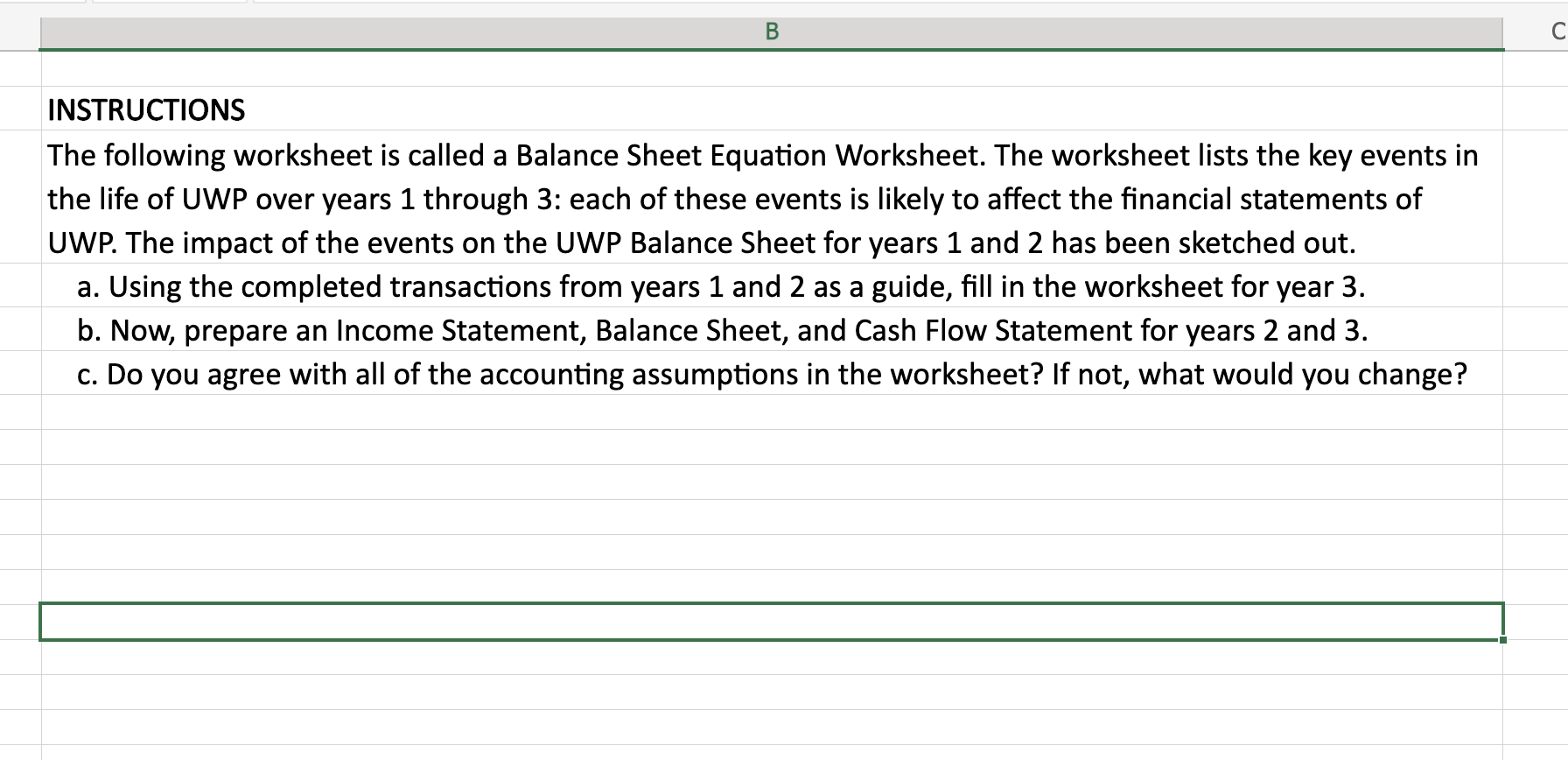 B

C

INSTRUCTIONS
The following worksheet is called a Balance Sheet Equation Worksheet. The worksheet lists the key events in the life of UWP over years 1 through 3: each of these events is likely to affect the financial statements of UWP. The impact of the events on the UWP Balance Sheet for years 1 and 2 has been sketched out.
a. Using the completed transactions from years 1 and 2 as a guide, fill in the worksheet for year 3.
b. Now, prepare an Income Statement, Balance Sheet, and Cash Flow Statement for years 2 and 3.
c. Do you agree with all of the accounting assumptions in the worksheet? If not, what would you change?